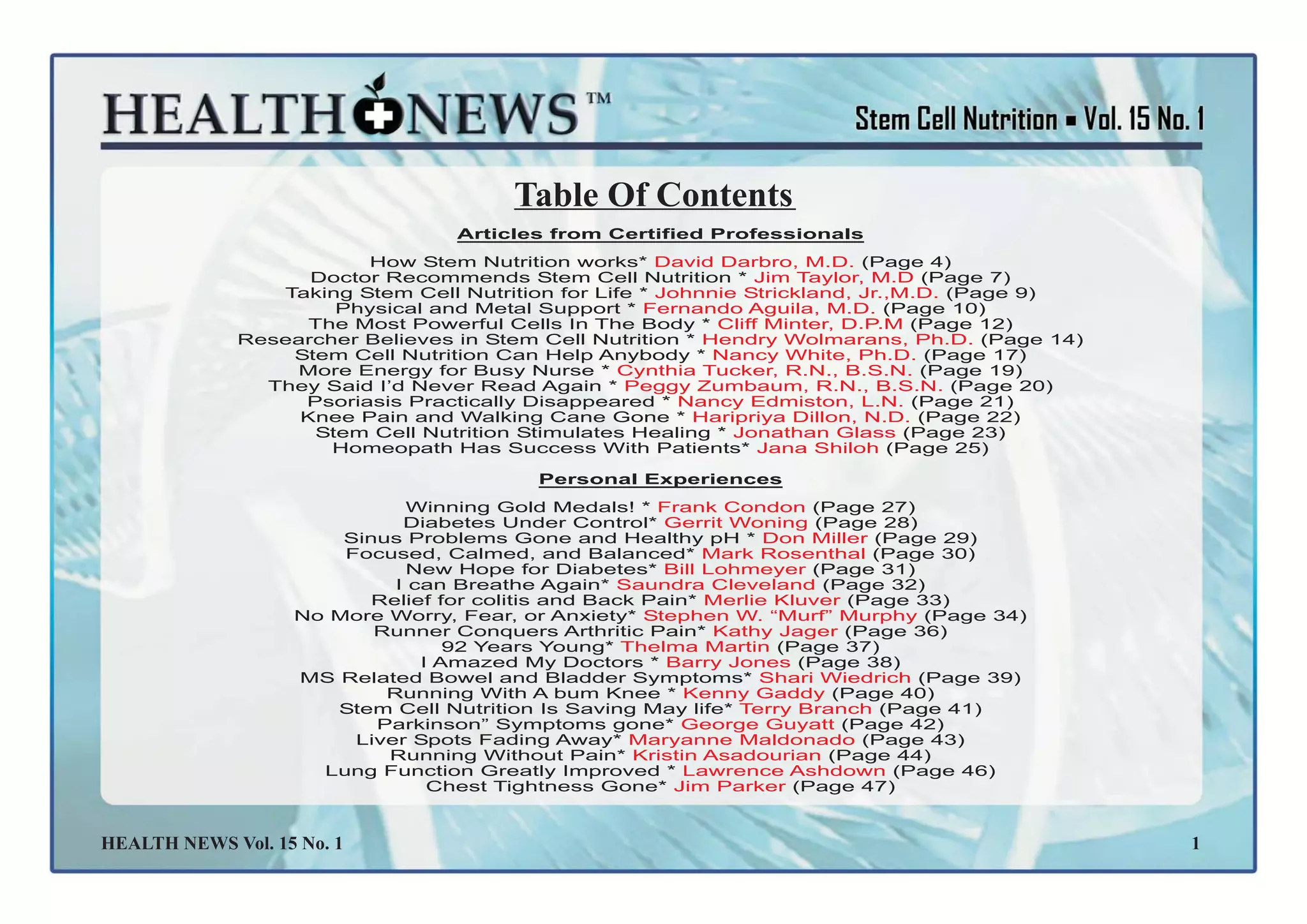 HEALTH NEWS™

Stem Cell Nutrition ▪ Vol. 15 No. 1

Table Of Contents

Articles from Certified Professionals

How Stem Nutrition works* David Darbro, M.D. (Page 4)
Doctor Recommends Stem Cell Nutrition * Jim Taylor, M.D (Page 7)
Taking Stem Cell Nutrition for Life * Johnnie Strickland, Jr.,M.D. (Page 9)
Physical and Metal Support * Fernando Aguila, M.D. (Page 10)
The Most Powerful Cells In The Body * Cliff Minter, D.P.M (Page 12)
Researcher Believes in Stem Cell Nutrition * Hendry Wolmarans, Ph.D. (Page 14)
Stem Cell Nutrition Can Help Anybody * Nancy White, Ph.D. (Page 17)
More Energy for Busy Nurse * Cynthia Tucker, R.N., B.S.N. (Page 19)
They Said I'd Never Read Again * Peggy Zumbaum, R.N., B.S.N. (Page 20)
Psoriasis Practically Disappeared * Nancy Edmiston, L.N. (Page 21)
Knee Pain and Walking Cane Gone * Haripriya Dillon, N.D. (Page 22)
Stem Cell Nutrition Stimulates Healing * Jonathan Glass (Page 23)
Homeopath Has Success With Patients* Jana Shiloh (Page 25)

Personal Experiences

Winning Gold Medals! * Frank Condon (Page 27)
Diabetes Under Control* Gerrit Woning (Page 28)
Sinus Problems Gone and Healthy pH * Don Miller (Page 29)
Focused, Calmed, and Balanced* Mark Rosenthal (Page 30)
New Hope for Diabetes* Bill Lohmeyer (Page 31)
I can Breathe Again* Saundra Cleveland (Page 32)
Relief for colitis and Back Pain* Merlie Kluver (Page 33)
No More Worry, Fear, or Anxiety* Stephen W. "Murf" Murphy (Page 34)
Runner Conquers Arthritic Pain* Kathy Jager (Page 36)
92 Years Young* Thelma Martin (Page 37)
I Amazed My Doctors * Barry Jones (Page 38)
MS Related Bowel and Bladder Symptoms* Shari Wiedrich (Page 39)
Running With A bum Knee * Kenny Gaddy (Page 40)
Stem Cell Nutrition Is Saving May life* Terry Branch (Page 41)
Parkinson" Symptoms gone* George Guyatt (Page 42)
Liver Spots Fading Away* Maryanne Maldonado (Page 43)
Running Without Pain* Kristin Asadourian (Page 44)
Lung Function Greatly Improved * Lawrence Ashdown (Page 46)
Chest Tightness Gone* Jim Parker (Page 47)

HEALTH NEWS Vol. 15 No. 1

1